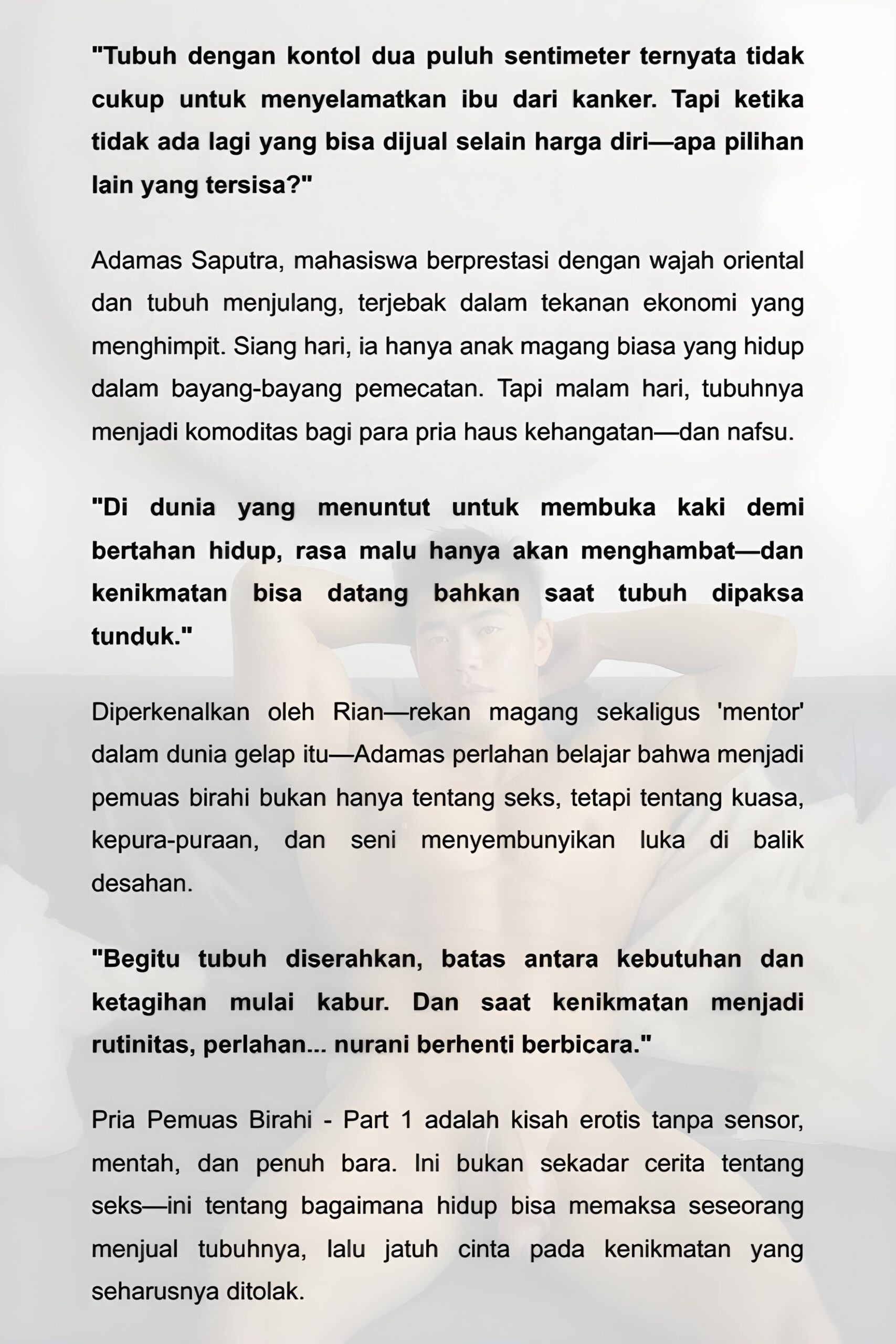 "Tubuh dengan kontol dua puluh sentimeter ternyata tidak cukup untuk menyelamatkan ibu dari kanker. Tapi ketika tidak ada lagi yang bisa dijual selain harga diri—apa pilihan lain yang tersisa?"

Adamas Saputra, mahasiswa berprestasi dengan wajah oriental dan tubuh menjulang, terjebak dalam tekanan ekonomi yang menghimpit. Siang hari, ia hanya anak magang biasa yang hidup dalam bayang-bayang pemecatan. Tapi malam hari, tubuhnya menjadi komoditas bagi para pria haus kehangatan—dan nafsu.

"Di dunia yang menuntut untuk membuka kaki demi bertahan hidup, rasa malu hanya akan menghambat—dan kenikmatan bisa datang bahkan saat tubuh dipaksa tunduk."

Diperkenalkan oleh Rian—rekan magang sekaligus 'mentor' dalam dunia gelap itu—Adamas perlahan belajar bahwa menjadi pemuas birahi bukan hanya tentang seks, tetapi tentang kuasa, kepura-puraan, dan seni menyembunyikan luka di balik desahan.

"Begitu tubuh diserahkan, batas antara kebutuhan dan ketagihan mulai kabur. Dan saat kenikmatan menjadi rutinitas, perlahan... nurani berhenti berbicara."

Pria Pemuas Birahi - Part 1 adalah kisah erotis tanpa sensor, mentah, dan penuh bara. Ini bukan sekadar cerita tentang seks—ini tentang bagaimana hidup bisa memaksa seseorang menjual tubuhnya, lalu jatuh cinta pada kenikmatan yang seharusnya ditolak.